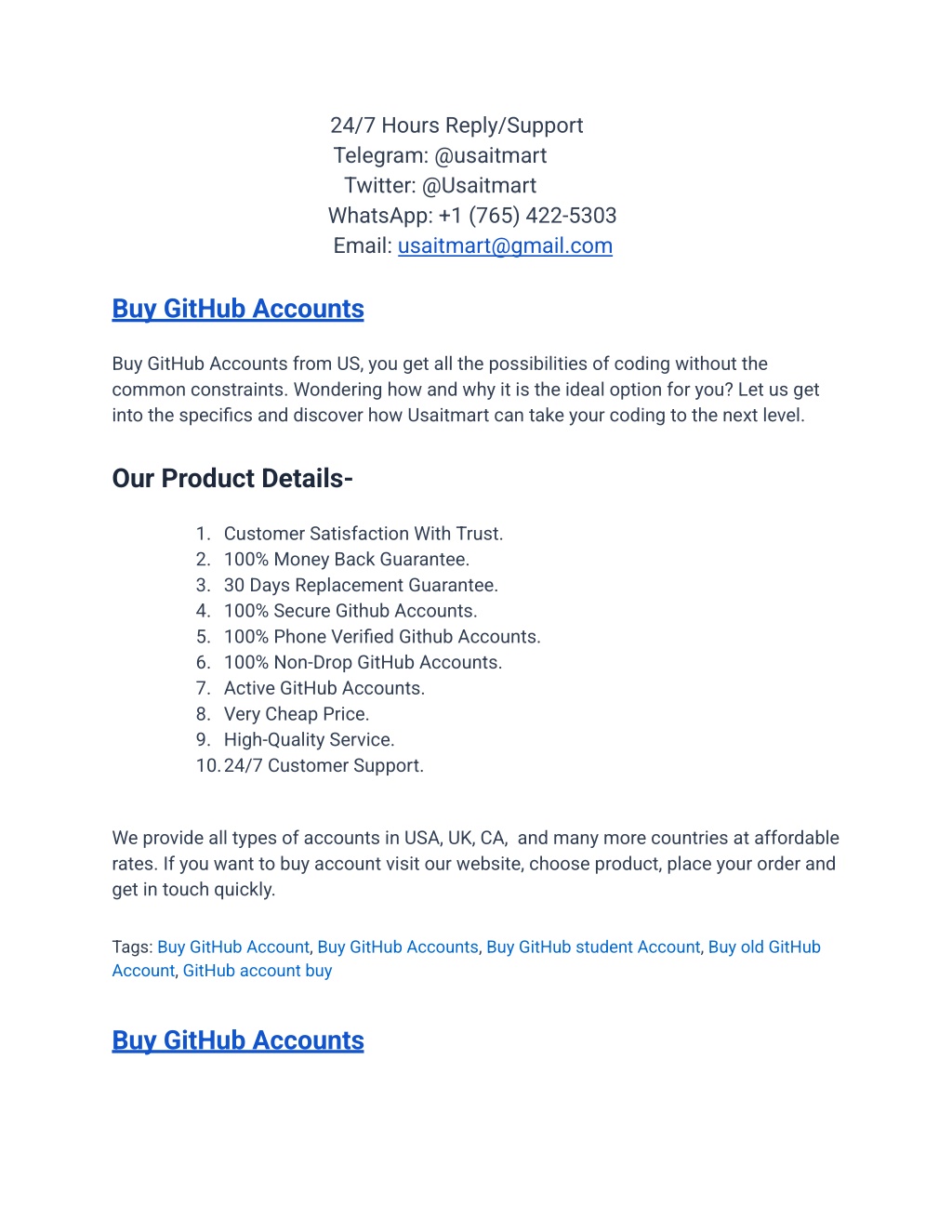 24/7 Hours Reply/Support
Telegram: @usaitmart
Twitter: @Usaitmart
WhatsApp: +1 (765) 422-5303
Email: usaitmart@gmail.com

Buy GitHub Accounts

Buy GitHub Accounts from US, you get all the possibilities of coding without the common constraints. Wondering how and why it is the ideal option for you? Let us get into the specifics and discover how Usaitmart can take your coding to the next level.

Our Product Details-

1. Customer Satisfaction With Trust.
2. 100% Money Back Guarantee.
3. 30 Days Replacement Guarantee.
4. 100% Secure Github Accounts.
5. 100% Phone Verified Github Accounts.
6. 100% Non-Drop GitHub Accounts.
7. Active GitHub Accounts.
8. Very Cheap Price.
9. High-Quality Service.
10. 24/7 Customer Support.

We provide all types of accounts in USA, UK, CA, and many more countries at affordable rates. If you want to buy account visit our website, choose product, place your order and get in touch quickly.

Tags: Buy GitHub Account, Buy GitHub Accounts, Buy GitHub student Account, Buy old GitHub Account, GitHub account buy

Buy GitHub Accounts